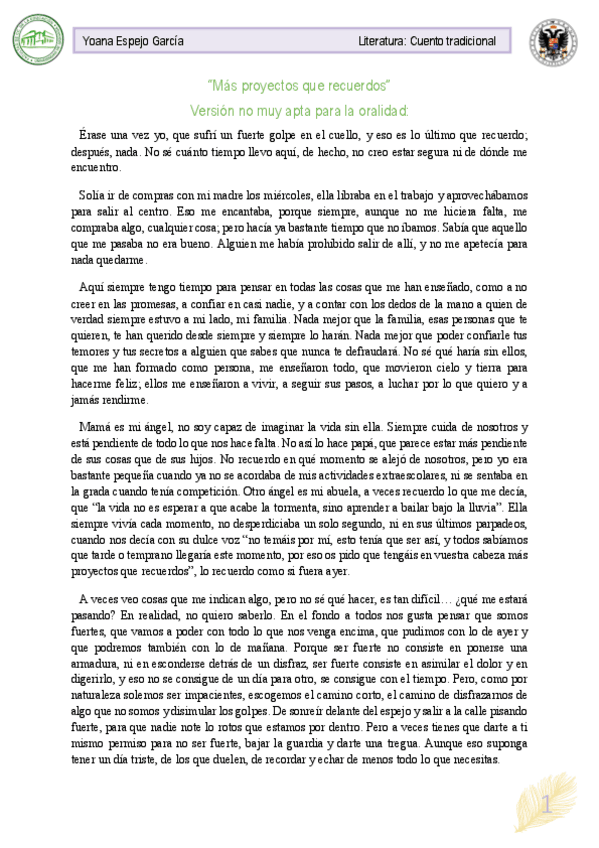 Yoana Espejo García

Literatura: Cuento tradicional

"Más proyectos que recuerdos"

Versión no muy apta para la oralidad:

Érase una vez yo, que sufrí un fuerte golpe en el cuello, y eso es lo último que recuerdo; después, nada. No sé cuánto tiempo llevo aquí, de hecho, no creo estar segura ni de dónde me encuentro.

Solía ir de compras con mi madre los miércoles, ella libraba en el trabajo y aprovechábamos para salir al centro. Eso me encantaba, porque siempre, aunque no me hiciera falta, me compraba algo, cualquier cosa; pero hacía ya bastante tiempo que no íbamos. Sabía que aquello que me pasaba no era bueno. Alguien me había prohibido salir de allí, y no me apetecía para nada quedarme.

Aquí siempre tengo tiempo para pensar en todas las cosas que me han enseñado, como a no creer en las promesas, a confiar en casi nadie, y a contar con los dedos de la mano a quien de verdad siempre estuvo a mi lado, mi familia. Nada mejor que la familia, esas personas que te quieren, te han querido desde siempre y siempre lo harán. Nada mejor que poder confiarle tus temores y tus secretos a alguien que sabes que nunca te defraudará. No sé qué haría sin ellos, que me han formado como persona, me enseñaron todo, que movieron cielo y tierra para hacerme feliz; ellos me enseñaron a vivir, a seguir sus pasos, a luchar por lo que quiero y a jamás rendirme.

Mamá es mi ángel, no soy capaz de imaginar la vida sin ella. Siempre cuida de nosotros y está pendiente de todo lo que nos hace falta. No así lo hace papá, que parece estar más pendiente de sus cosas que de sus hijos. No recuerdo en qué momento se alejó de nosotros, pero yo era bastante pequeña cuando ya no se acordaba de mis actividades extraescolares, ni se sentaba en la grada cuando tenía competición. Otro ángel es mi abuela, a veces recuerdo lo que me decía, que "la vida no es esperar a que acabe la tormenta, sino aprender a bailar bajo la lluvia". Ella siempre vivía cada momento, no desperdiciaba un solo segundo, ni en sus últimos parpadeos, cuando nos decía con su dulce voz "no temáis por mí, esto tenía que ser así, y todos sabíamos que tarde o temprano llegaría este momento, por eso os pido que tengáis en vuestra cabeza más proyectos que recuerdos", lo recuerdo como si fuera ayer.

A veces veo cosas que me indican algo, pero no sé qué hacer, es tan difícil… ¿qué me estará pasando? En realidad, no quiero saberlo. En el fondo a todos nos gusta pensar que somos fuertes, que vamos a poder con todo lo que nos venga encima, que pudimos con lo de ayer y que podremos también con lo de mañana. Porque ser fuerte no consiste en ponerse una armadura, ni en esconderse detrás de un disfraz, ser fuerte consiste en asimilar el dolor y en digerirlo, y eso no se consigue de un día para otro, se consigue con el tiempo. Pero, como por naturaleza solemos ser impacientes, escogemos el camino corto, el camino de disfrazarnos de algo que no somos y disimular los golpes. De sonreír delante del espejo y salir a la calle pisando fuerte, para que nadie note lo rotos que estamos por dentro. Pero a veces tienes que darte a ti mismo permiso para no ser fuerte, bajar la guardia y darte una tregua. Aunque eso suponga tener un día triste, de los que duelen, de recordar y echar de menos todo lo que necesitas.

1